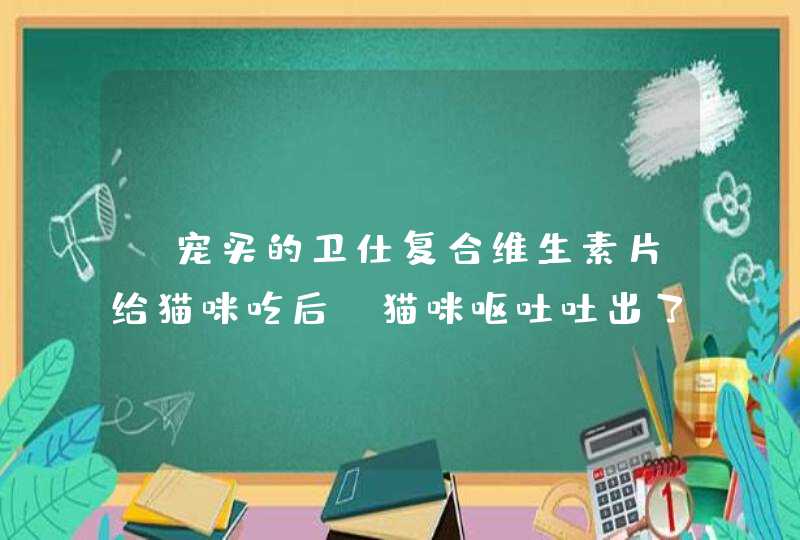 宠买的卫仕复合维生素片给猫咪吃后 猫咪呕吐吐出了